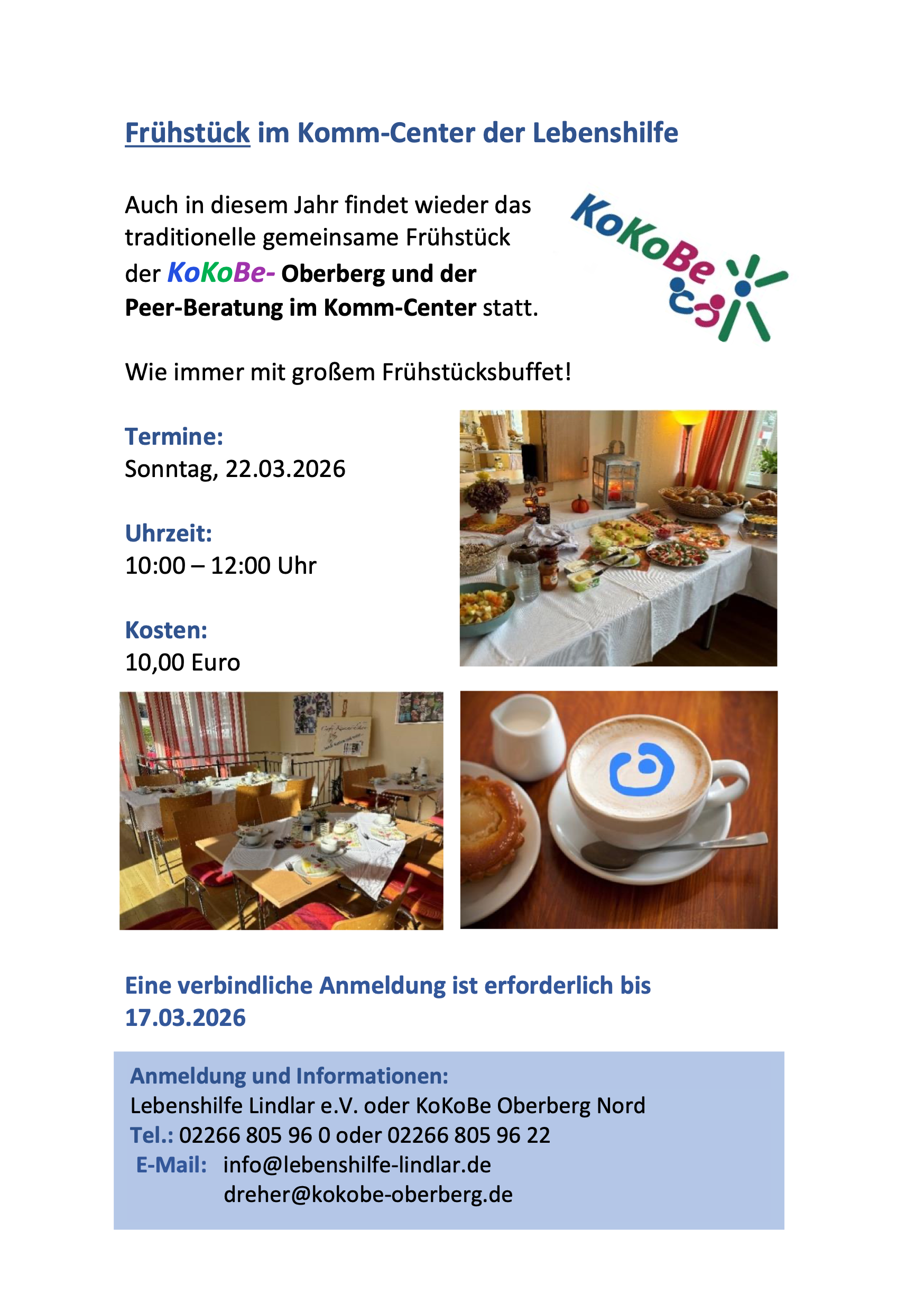 Frühstück im Komm-Center der Lebenshilfe

Auch in diesem Jahr findet wieder das traditionelle gemeinsame Frühstück der KoKoBe- Oberberg und der Peer-Beratung im Komm-Center statt.

KoKoBe

Wie immer mit großem Frühstücksbuffet!

Termine:
Sonntag, 22.03.2026

Uhrzeit:
10:00 – 12:00 Uhr

Kosten:
10,00 Euro

Eine verbindliche Anmeldung ist erforderlich bis 17.03.2026

Anmeldung und Informationen:
Lebenshilfe Lindlar e.V. oder KoKoBe Oberberg Nord
Tel.: 02266 805 96 0 oder 02266 805 96 22
E-Mail: info@lebenshilfe-lindlar.de
dreher@kokobe-oberberg.de